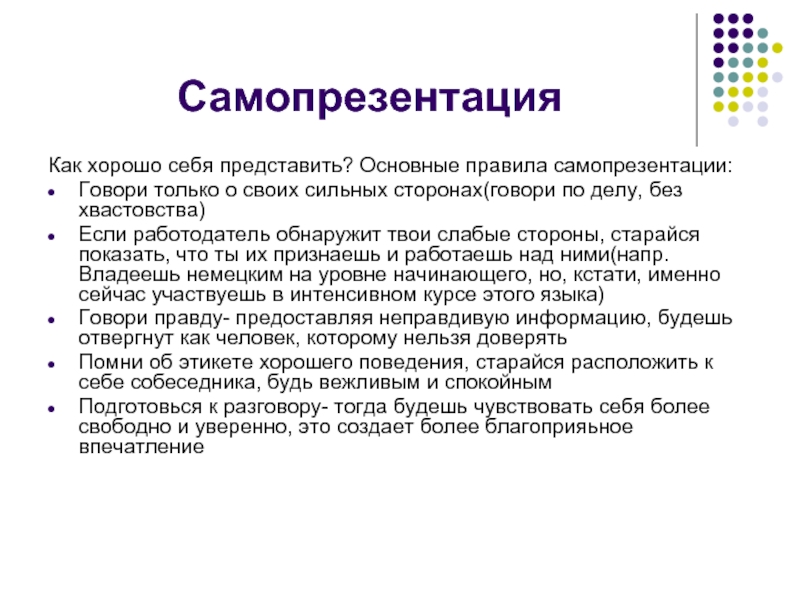 Самопрезентация

Как хорошо себя представить? Основные правила самопрезентации:

- Говори только о своих сильных сторонах(говори по делу, без хвастовства)
- Если работодатель обнаружит твои слабые стороны, старайся показать, что ты их признаешь и работаешь над ними(напр. Владеешь немецким на уровне начинающего, но, кстати, именно сейчас участвуешь в интенсивном курсе этого языка)
- Говори правду- предоставляя неправдивую информацию, будешь отвергнут как человек, которому нельзя доверять
- Помни об этикете хорошего поведения, старайся расположить к себе собеседника, будь вежливым и спокойным
- Подготовься к разговору- тогда будешь чувствовать себя более свободно и уверенно, это создает более благоприяьное впечатление